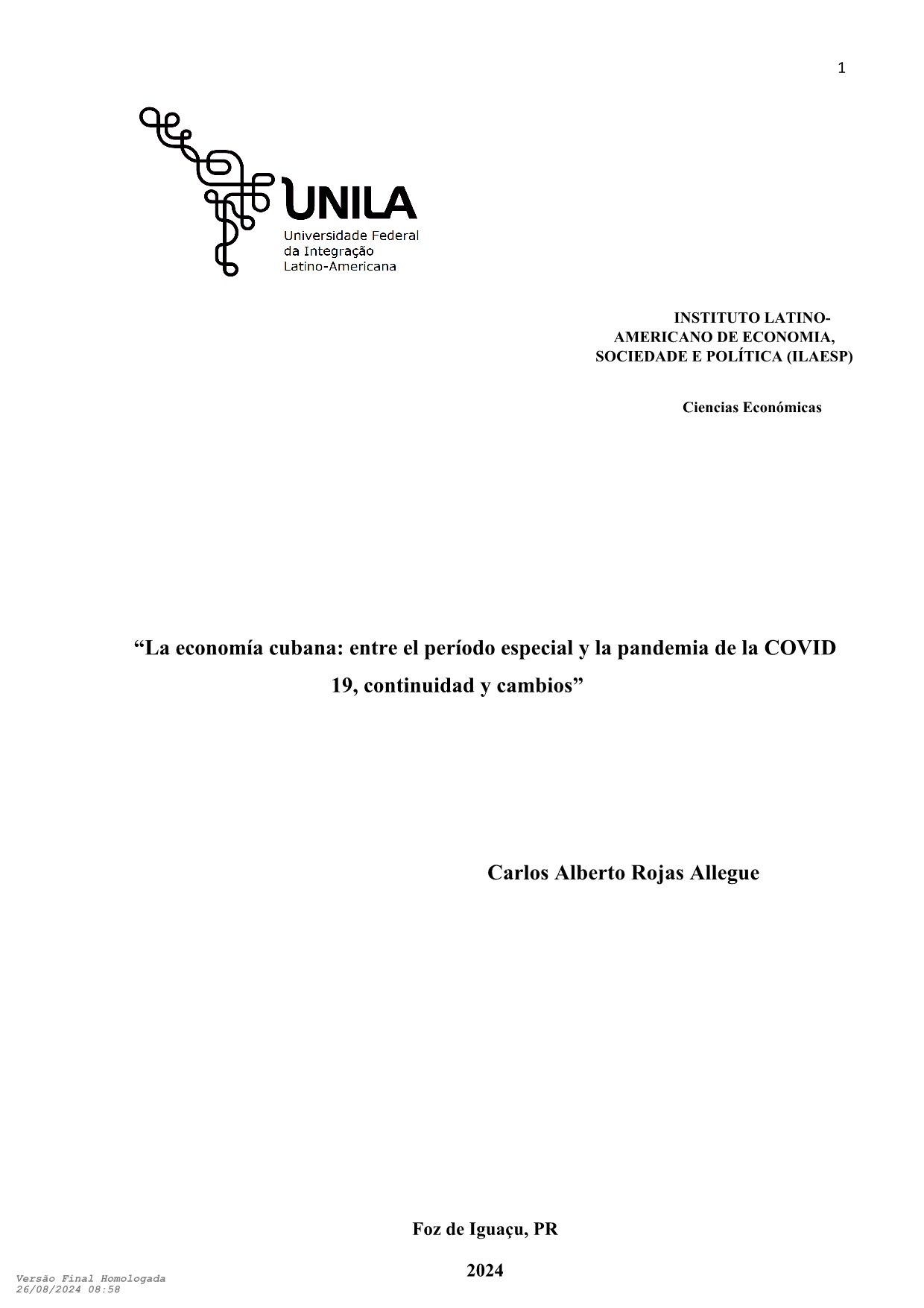 1

UNILA
Universidade Federal
da Integração
Latino-Americana

INSTITUTO LATINO-AMERICANO DE ECONOMIA, SOCIEDADE E POLÍTICA (ILAESP)

Ciencias Económicas

“La economía cubana: entre el período especial y la pandemia de la COVID 19, continuidad y cambios”

Carlos Alberto Rojas Allegue

Foz de Iguaçu, PR

2024

Versão Final Homologada
26/08/2024 08:58